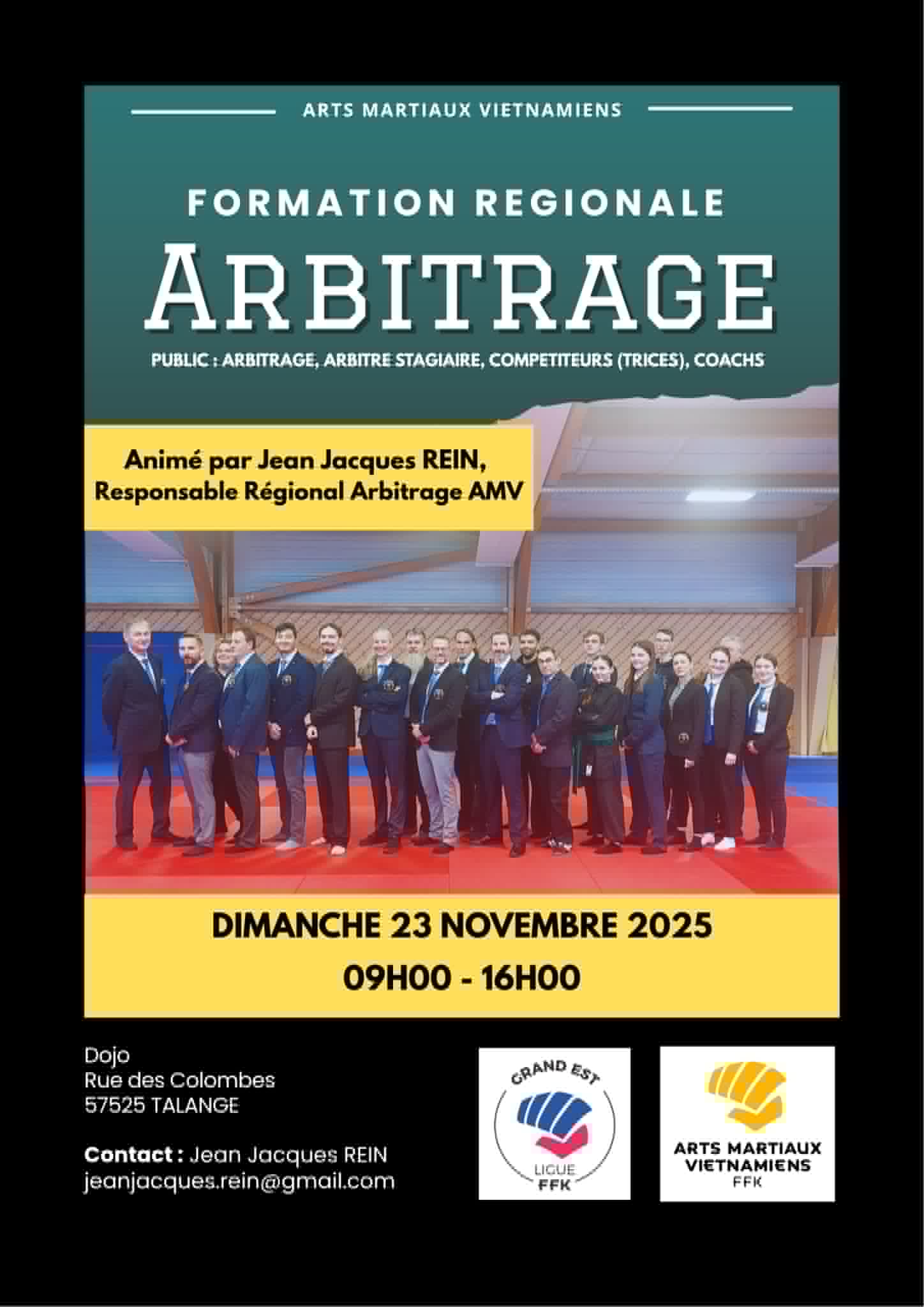 ARTS MARTIAUX VIETNAMIENS

FORMATION REGIONALE

ARBITRAGE

PUBLIC : ARBITRAGE, ARBITRE STAGIAIRE, COMPETITEURS (TRICES), COACHS

Animé par Jean Jacques REIN,
Responsable Régional Arbitrage AMV

DIMANCHE 23 NOVEMBRE 2025
09H00 - 16H00

Dojo
Rue des Colombes
57525 TALANGE

Contact : Jean Jacques REIN
jeanjacques.rein@gmail.com

GRAND EST
LIGUE
FFK

ARTS MARTIAUX
VIETNAMIENS
FFK